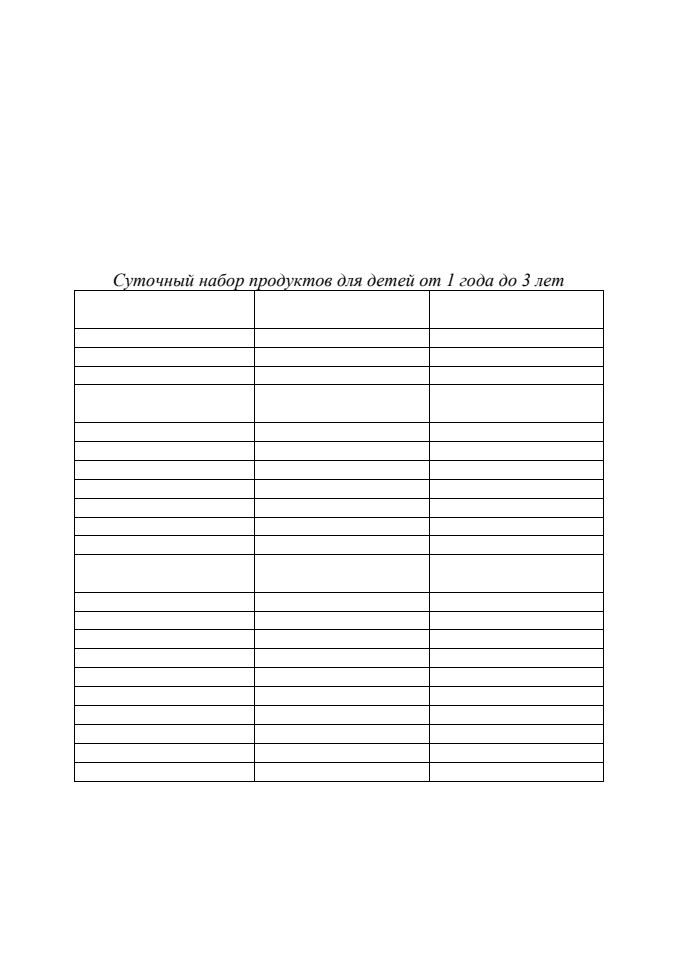 Суточный набор продуктов для детей от 1 года до 3 лет